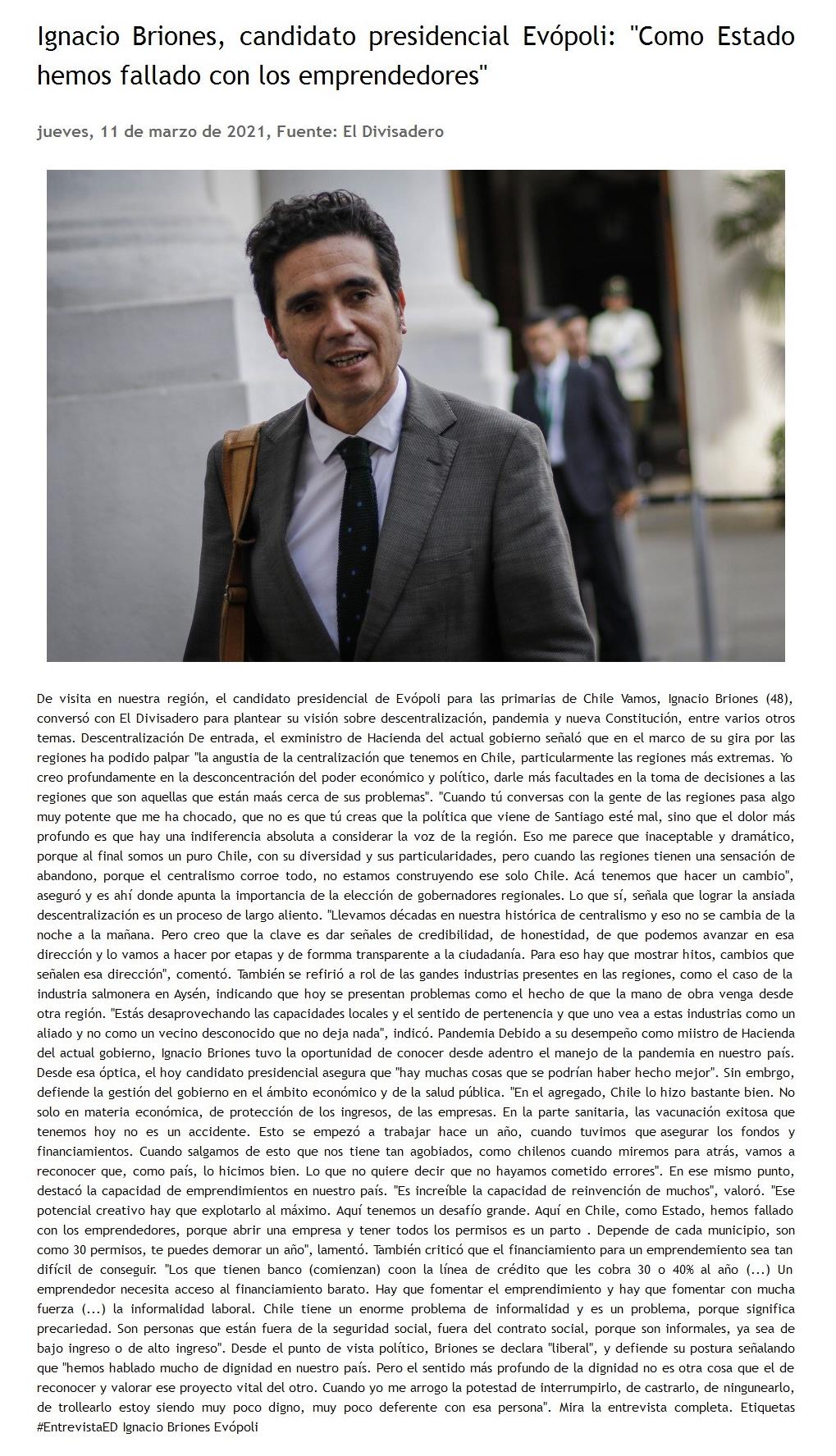 Ignacio Briones, candidato presidencial Evópoli: "Como Estado hemos fallado con los emprendedores"

jueves, 11 de marzo de 2021, Fuente: El Divisadero

De visita en nuestra región, el candidato presidencial de Evópoli para las primarias de Chile Vamos, Ignacio Briones (48), conversó con El Divisadero para plantear su visión sobre descentralización, pandemia y nueva Constitución, entre varios otros temas. Descentralización De entrada, el exministro de Hacienda del actual gobierno señaló que en el marco de su gira por las regiones ha podido palpar "la angustia de la centralización que tenemos en Chile, particularmente las regiones más extremas. Yo creo profundamente en la desconcentración del poder económico y político, darle más facultades en la toma de decisiones a las regiones que son aquellas que están maás cerca de sus problemas". "Cuando tú conversas con la gente de las regiones pasa algo muy potente que me ha chocado, que no es que tú creas que la política que viene de Santiago esté mal, sino que el dolor más profundo es que hay una indiferencia absoluta a considerar la voz de la región. Eso me parece que inaceptable y dramático, porque al final somos un puro Chile, con su diversidad y sus particularidades, pero cuando las regiones tienen una sensación de abandono, porque el centralismo corroe todo, no estamos construyendo ese solo Chile. Acá tenemos que hacer un cambio", aseguró y es ahí donde apunta la importancia de la elección de gobernadores regionales. Lo que sí, señala que lograr la ansiada descentralización es un proceso de largo aliento. "Llevamos décadas en nuestra histórica de centralismo y eso no se cambia de la noche a la mañana. Pero creo que la clave es dar señales de credibilidad, de honestidad, de que podemos avanzar en esa dirección y lo vamos a hacer por etapas y de formma transparente a la ciudadanía. Para eso hay que mostrar hitos, cambios que señalen esa dirección", comentó. También se refirió a rol de las gandes industrias presentes en las regiones, como el caso de la industria salmonera en Aysén, indicando que hoy se presentan problemas como el hecho de que la mano de obra venga desde otra región. "Estás desaprovechando las capacidades locales y el sentido de pertenencia y que uno vea a estas industrias como un aliado y no como un vecino desconocido que no deja nada", indicó. Pandemia Debido a su desempeño como miistro de Hacienda del actual gobierno, Ignacio Briones tuvo la oportunidad de conocer desde adentro el manejo de la pandemia en nuestro país. Desde esa óptica, el hoy candidato presidencial asegura que "hay muchas cosas que se podrían haber hecho mejor". Sin embrgo, defiende la gestión del gobierno en el ámbito económico y de la salud pública. "En el agregado, Chile lo hizo bastante bien. No solo en materia económica, de protección de los ingresos, de las empresas. En la parte sanitaria, las vacunación exitosa que tenemos hoy no es un accidente. Esto se empezó a trabajar hace un año, cuando tuvimos que asegurar los fondos y financiamientos. Cuando salgamos de esto que nos tiene tan agobiados, como chilenos cuando miremos para atrás, vamos a reconocer que, como país, lo hicimos bien. Lo que no quiere decir que no hayamos cometido errores". En ese mismo punto, destacó la capacidad de emprendimientos en nuestro país. "Es increíble la capacidad de reinvención de muchos", valoró. "Ese potencial creativo hay que explotarlo al máximo. Aquí tenemos un desafío grande. Aquí en Chile, como Estado, hemos fallado con los emprendedores, porque abrir una empresa y tener todos los permisos es un parto . Depende de cada municipio, son como 30 permisos, te puedes demorar un año", lamentó. También criticó que el financiamiento para un emprendemiento sea tan difícil de conseguir. "Los que tienen banco (comienzan) coon la línea de crédito que les cobra 30 o 40% al año (...) Un emprendedor necesita acceso al financiamiento barato. Hay que fomentar el emprendimiento y hay que fomentar con mucha fuerza (...) la informalidad laboral. Chile tiene un enorme problema de informalidad y es un problema, porque significa precariedad. Son personas que están fuera de la seguridad social, fuera del contrato social, porque son informales, ya sea de bajo ingreso o de alto ingreso". Desde el punto de vista político, Briones se declara "liberal", y defiende su postura señalando que "hemos hablado mucho de dignidad en nuestro país. Pero el sentido más profundo de la dignidad no es otra cosa que el de reconocer y valorar ese proyecto vital del otro. Cuando yo me arrogo la potestad de interrumpirlo, de castrarlo, de ningunearlo, de trollearlo estoy siendo muy poco digno, muy poco deferente con esa persona". Mira la entrevista completa. Etiquetas #EntrevistaED Ignacio Briones Evópoli